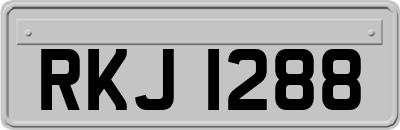 RKJ 1288